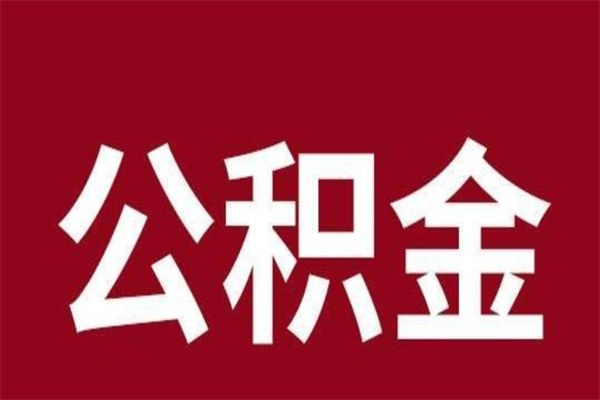 公积金